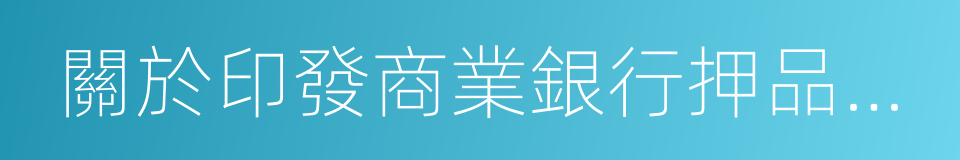 關於印發商業銀行押品...